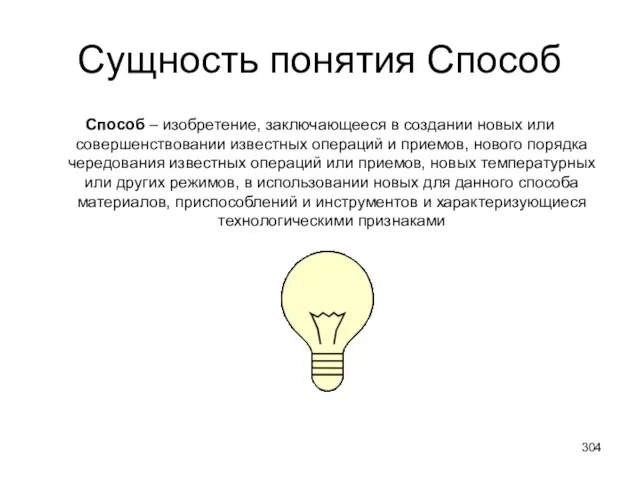 Сущность понятия Способ

Способ – изобретение, заключающееся в создании новых или совершенствовании известных операций и приемов, нового порядка чередования известных операций или приемов, новых температурных или других режимов, в использовании новых для данного способа материалов, приспособлений и инструментов и характеризующиеся технологическими признаками

304